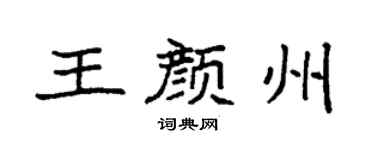 王颜州

词典网